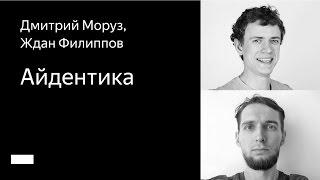 Дмитрий Моруз,
Ждан Филиппов

Айдентика